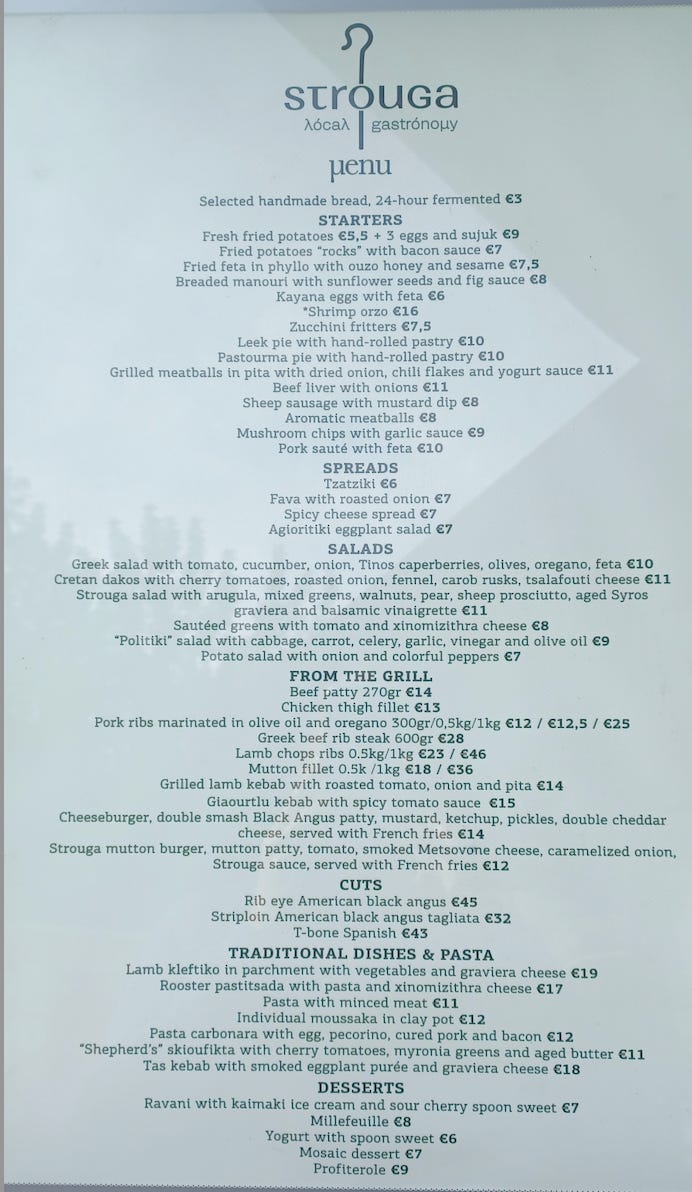 strouga
λόcaλ gastrónoμy

μenu

Selected handmade bread, 24-hour fermented €3

STARTERS
Fresh fried potatoes €5,5 + 3 eggs and sujuk €9
Fried potatoes "rocks" with bacon sauce €7
Fried feta in phyllo with ouzo honey and sesame €7,5
Breaded manouri with sunflower seeds and fig sauce €8
Kayana eggs with feta €6
*Shrimp orzo €16
Zucchini fritters €7,5
Leek pie with hand-rolled pastry €10
Pastourma pie with hand-rolled pastry €10
Grilled meatballs in pita with dried onion, chili flakes and yogurt sauce €11
Beef liver with onions €11
Sheep sausage with mustard dip €8
Aromatic meatballs €8
Mushroom chips with garlic sauce €9
Pork sauté with feta €10

SPREADS
Tzatziki €6
Fava with roasted onion €7
Spicy cheese spread €7
Agioritiki eggplant salad €7

SALADS
Greek salad with tomato, cucumber, onion, Tinos caperberries, olives, oregano, feta €10
Cretan dakos with cherry tomatoes, roasted onion, fennel, carob rusks, tsalafouti cheese €11
Strouga salad with arugula, mixed greens, walnuts, pear, sheep prosciutto, aged Syros graviera and balsamic vinaigrette €11
Sautéed greens with tomato and xinomizithra cheese €8
"Politiki" salad with cabbage, carrot, celery, garlic, vinegar and olive oil €9
Potato salad with onion and colorful peppers €7

FROM THE GRILL
Beef patty 270gr €14
Chicken thigh fillet €13
Pork ribs marinated in olive oil and oregano 300gr/0,5kg/1kg €12 / €12,5 / €25
Greek beef rib steak 600gr €28
Lamb chops ribs 0.5kg/1kg €23 / €46
Mutton fillet 0.5k /1kg €18 / €36
Grilled lamb kebab with roasted tomato, onion and pita €14
Giaourtlu kebab with spicy tomato sauce €15
Cheeseburger, double smash Black Angus patty, mustard, ketchup, pickles, double cheddar cheese, served with French fries €14
Strouga mutton burger, mutton patty, tomato, smoked Metsovone cheese, caramelized onion, Strouga sauce, served with French fries €12

CUTS
Rib eye American black angus €45
Striploin American black angus tagliata €32
T-bone Spanish €43

TRADITIONAL DISHES & PASTA
Lamb kleftiko in parchment with vegetables and graviera cheese €19
Rooster pastitsada with pasta and xinomizithra cheese €17
Pasta with minced meat €11
Individual moussaka in clay pot €12
Pasta carbonara with egg, pecorino, cured pork and bacon €12
"Shepherd's" skioufikta with cherry tomatoes, myronia greens and aged butter €11
Tas kebab with smoked eggplant purée and graviera cheese €18

DESSERTS
Ravani with kaimaki ice cream and sour cherry spoon sweet €7
Millefeuille €8
Yogurt with spoon sweet €6
Mosaic dessert €7
Profiterole €9